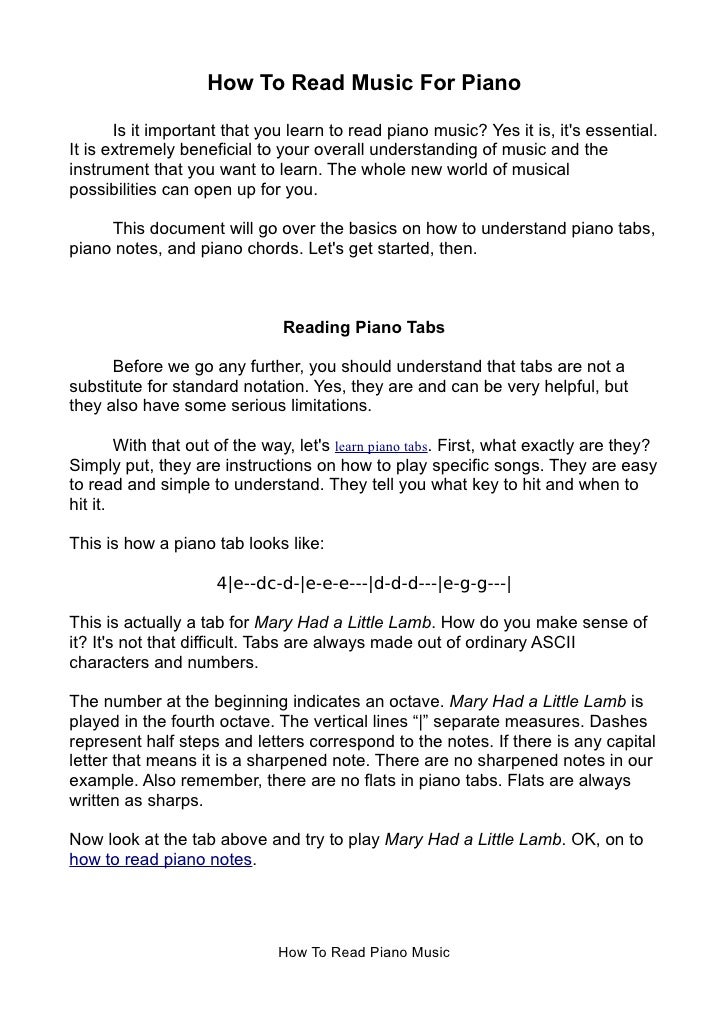 How To Read Music For Piano

Is it important that you learn to read piano music? Yes it is, it's essential. It is extremely beneficial to your overall understanding of music and the instrument that you want to learn. The whole new world of musical possibilities can open up for you.

This document will go over the basics on how to understand piano tabs, piano notes, and piano chords. Let's get started, then.

Reading Piano Tabs

Before we go any further, you should understand that tabs are not a substitute for standard notation. Yes, they are and can be very helpful, but they also have some serious limitations.

With that out of the way, let's learn piano tabs. First, what exactly are they? Simply put, they are instructions on how to play specific songs. They are easy to read and simple to understand. They tell you what key to hit and when to hit it.

This is how a piano tab looks like:

4|e--dc-d-|e-e-e---|d-d-d---|e-g-g---|

This is actually a tab for Mary Had a Little Lamb. How do you make sense of it? It's not that difficult. Tabs are always made out of ordinary ASCII characters and numbers.

The number at the beginning indicates an octave. Mary Had a Little Lamb is played in the fourth octave. The vertical lines “|” separate measures. Dashes represent half steps and letters correspond to the notes. If there is any capital letter that means it is a sharpened note. There are no sharpened notes in our example. Also remember, there are no flats in piano tabs. Flats are always written as sharps.

Now look at the tab above and try to play Mary Had a Little Lamb. OK, on to how to read piano notes.

How To Read Piano Music